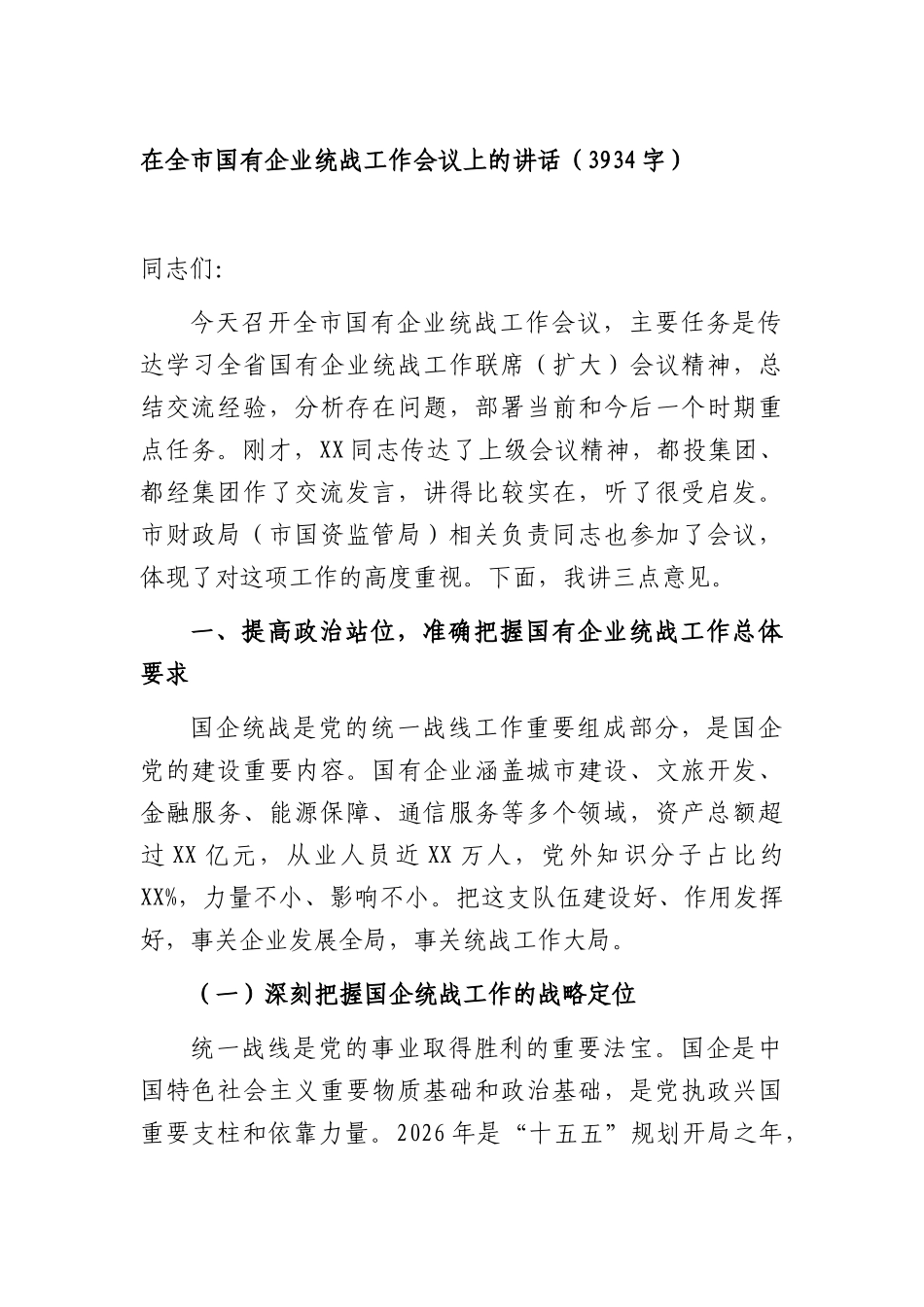 在全市国有企业统战工作会议上的讲话（3934字）

同志们:

今天召开全市国有企业统战工作会议，主要任务是传达学习全省国有企业统战工作联席（扩大）会议精神，总结交流经验，分析存在问题，部署当前和今后一个时期重点任务。刚才，XX同志传达了上级会议精神，都投集团、都经集团作了交流发言，讲得比较实在，听了很受启发。市财政局（市国资监管局）相关负责同志也参加了会议，体现了对这项工作的高度重视。下面，我讲三点意见。

一、提高政治站位，准确把握国有企业统战工作总体要求

国企统战是党的统一战线工作重要组成部分，是国企党的建设重要内容。国有企业涵盖城市建设、文旅开发、金融服务、能源保障、通信服务等多个领域，资产总额超过XX亿元，从业人员近XX万人，党外知识分子占比约XX%，力量不小、影响不小。把这支队伍建设好、作用发挥好，事关企业发展全局，事关统战工作大局。

（一）深刻把握国企统战工作的战略定位

统一战线是党的事业取得胜利的重要法宝。国企是中国特色社会主义重要物质基础和政治基础，是党执政兴国重要支柱和依靠力量。2026年是“十五五”规划开局之年，